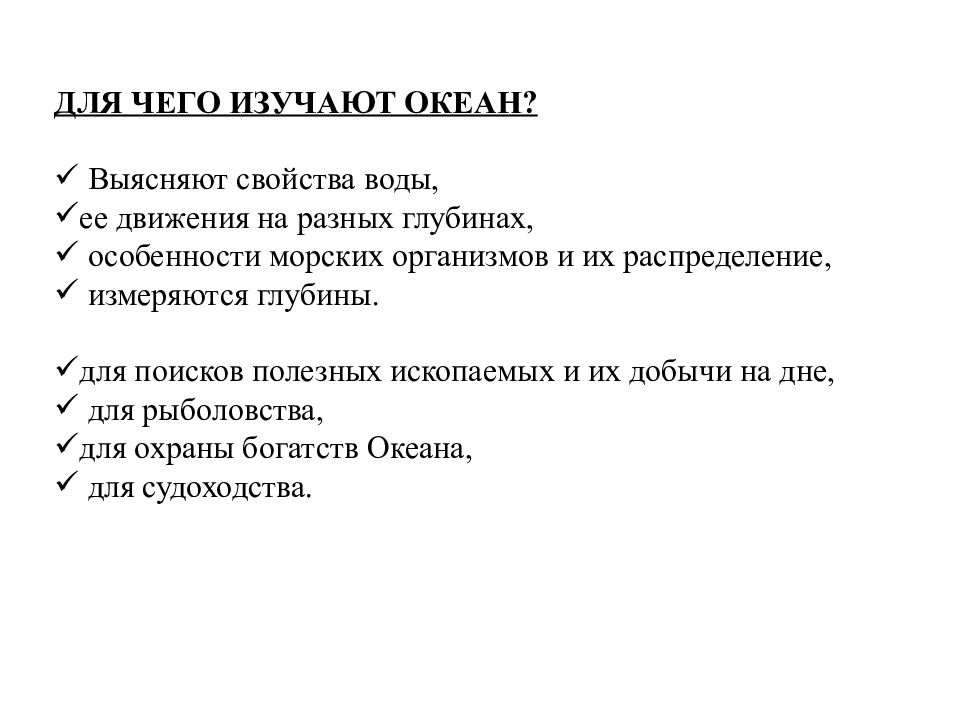 ДЛЯ ЧЕГО ИЗУЧАЮТ ОКЕАН?

✓ Выясняют свойства воды,
✓ее движения на разных глубинах,
✓ особенности морских организмов и их распределение,
✓ измеряются глубины.

✓для поисков полезных ископаемых и их добычи на дне,
✓ для рыболовства,
✓для охраны богатств Океана,
✓ для судоходства.